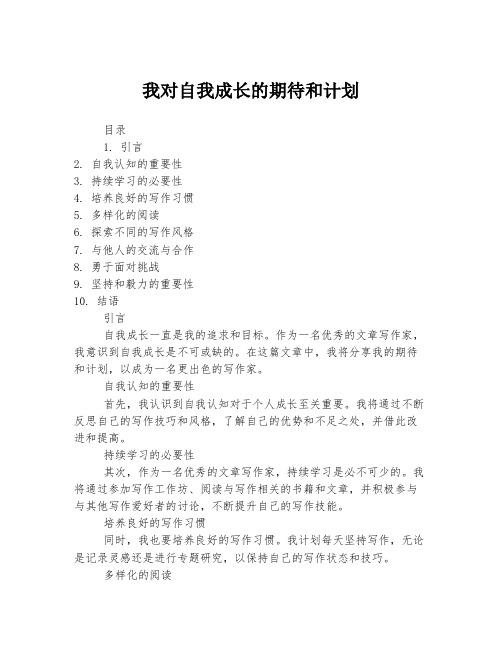 我对自我成长的期待和计划

目录

1. 引言
2. 自我认知的重要性
3. 持续学习的必要性
4. 培养良好的写作习惯
5. 多样化的阅读
6. 探索不同的写作风格
7. 与他人的交流与合作
8. 勇于面对挑战
9. 坚持和毅力的重要性
10. 结语

引言

自我成长一直是我的追求和目标。作为一名优秀的文章写作家，我意识到自我成长是不可或缺的。在这篇文章中，我将分享我的期待和计划，以成为一名更出色的写作家。

自我认知的重要性

首先，我认识到自我认知对于个人成长至关重要。我将通过不断反思自己的写作技巧和风格，了解自己的优势和不足之处，并借此改进和提高。

持续学习的必要性

其次，作为一名优秀的文章写作家，持续学习是必不可少的。我将通过参加写作工作坊、阅读与写作相关的书籍和文章，并积极参与与其他写作爱好者的讨论，不断提升自己的写作技能。

培养良好的写作习惯

同时，我也要培养良好的写作习惯。我计划每天坚持写作，无论是记录灵感还是进行专题研究，以保持自己的写作状态和技巧。

多样化的阅读